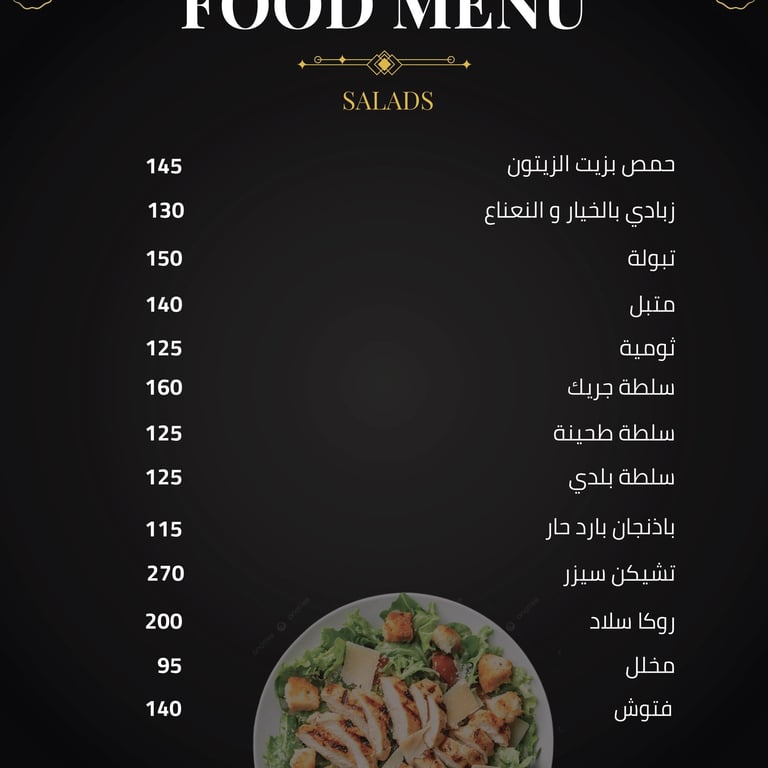 FOOD MENU

SALADS

حمص بزيت الزيتون 145
زبادي بالخيار و النعناع 130
تبولة 150
متبل 140
ثومية 125
سلطة جريك 160
سلطة طحينة 125
سلطة بلدي 125
باذنجان بارد حار 115
تشيكن سيزر 270
روكا سلاد 200
مخلل 95
فتوش 140